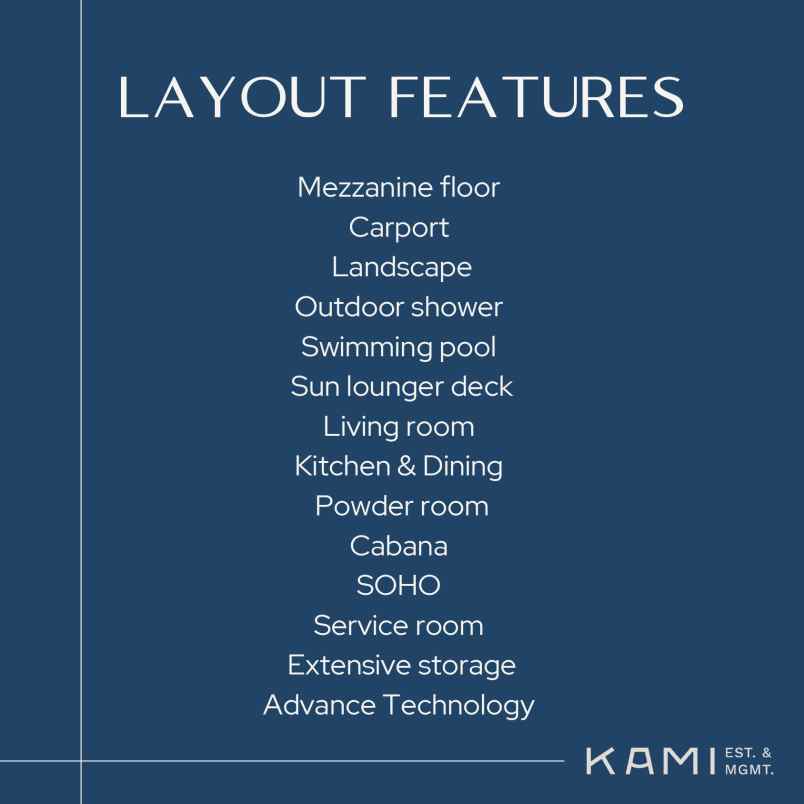 LAYOUT FEATURES

Mezzanine floor
Carport
Landscape
Outdoor shower
Swimming pool
Sun lounger deck
Living room
Kitchen & Dining
Powder room
Cabana
SOHO
Service room
Extensive storage
Advance Technology

KAMI EST. & MGMT.